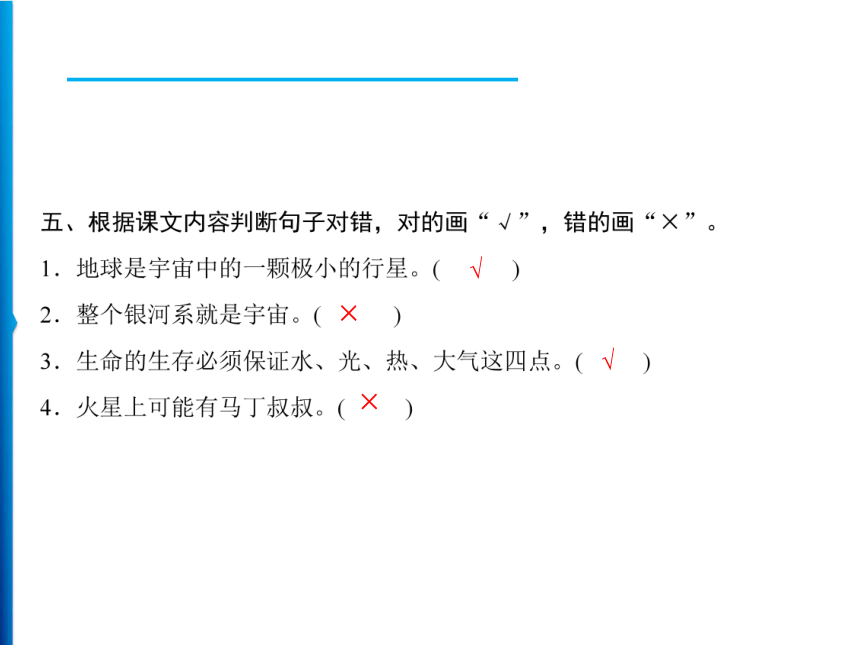 五、根据课文内容判断句子对错，对的画“√”，错的画“×”。

1．地球是宇宙中的一颗极小的行星。(　√　)

2．整个银河系就是宇宙。(　×　)

3．生命的生存必须保证水、光、热、大气这四点。(　√　)

4．火星上可能有马丁叔叔。(　×　)